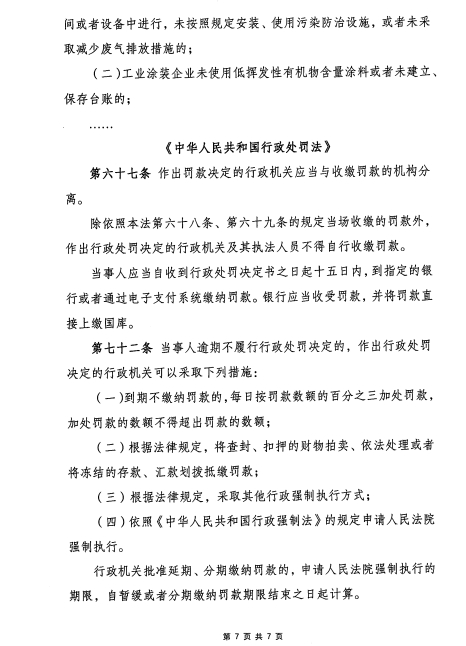 间或者设备中进行，未按照规定安装、使用污染防治设施，或者未采取减少废气排放措施的；

（二）工业涂装企业未使用低挥发性有机物含量涂料或者未建立、保存台账的；

……

《中华人民共和国行政处罚法》

第六十七条 作出罚款决定的行政机关应当与收缴罚款的机构分离。

除依照本法第六十八条、第六十九条的规定当场收缴的罚款外，作出行政处罚决定的行政机关及其执法人员不得自行收缴罚款。

当事人应当自收到行政处罚决定书之日起十五日内，到指定的银行或者通过电子支付系统缴纳罚款。银行应当收受罚款，并将罚款直接上缴国库。

第七十二条 当事人逾期不履行行政处罚决定的，作出行政处罚决定的行政机关可以采取下列措施：

（一）到期不缴纳罚款的，每日按罚款数额的百分之三加处罚款，加处罚款的数额不得超出罚款的数额；

（二）根据法律规定，将查封、扣押的财物拍卖、依法处理或者将冻结的存款、汇款划拨抵缴罚款；

（三）根据法律规定，采取其他行政强制执行方式；

（四）依照《中华人民共和国行政强制法》的规定申请人民法院强制执行。

行政机关批准延期、分期缴纳罚款的，申请人民法院强制执行的期限，自暂缓或者分期缴纳罚款期限结束之日起计算。

第 7 页 共 7 页